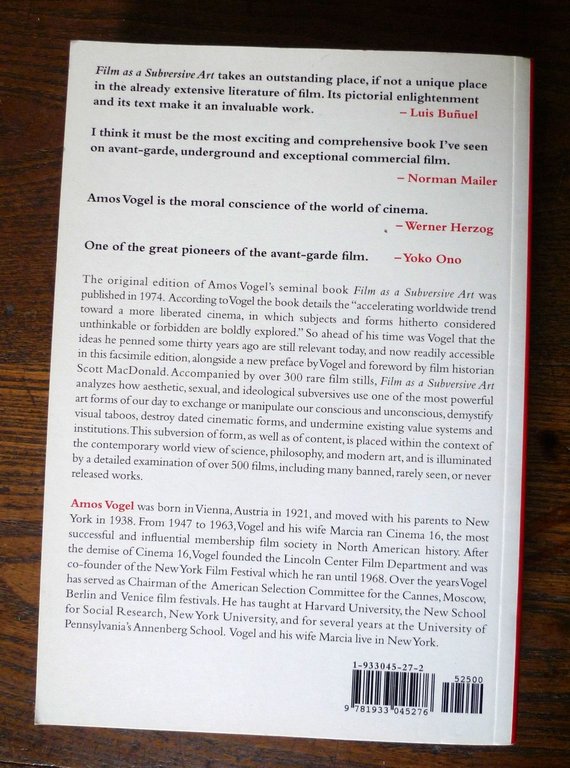 Film as a Subversive Art takes an outstanding place, if not a unique place in the already extensive literature of film. Its pictorial enlightenment and its text make it an invaluable work. – Luis Buñuel

I think it must be the most exciting and comprehensive book I've seen on avant-garde, underground and exceptional commercial film. – Norman Mailer

Amos Vogel is the moral conscience of the world of cinema. – Werner Herzog

One of the great pioneers of the avant-garde film. – Yoko Ono

The original edition of Amos Vogel's seminal book Film as a Subversive Art was published in 1974. According to Vogel the book details the "accelerating worldwide trend toward a more liberated cinema, in which subjects and forms hitherto considered unthinkable or forbidden are boldly explored." So ahead of his time was Vogel that the ideas he penned some thirty years ago are still relevant today, and now readily accessible in this facsimile edition, alongside a new preface by Vogel and foreword by film historian Scott MacDonald. Accompanied by over 300 rare film stills, Film as a Subversive Art analyzes how aesthetic, sexual, and ideological subversives use one of the most powerful art forms of our day to exchange or manipulate our conscious and unconscious, demystify visual taboos, destroy dated cinematic forms, and undermine existing value systems and institutions. This subversion of form, as well as of content, is placed within the context of the contemporary world view of science, philosophy, and modern art, and is illuminated by a detailed examination of over 500 films, including many banned, rarely seen, or never released works.

Amos Vogel was born in Vienna, Austria in 1921, and moved with his parents to New York in 1938. From 1947 to 1963, Vogel and his wife Marcia ran Cinema 16, the most successful and influential membership film society in North American history. After the demise of Cinema 16, Vogel founded the Lincoln Center Film Department and was co-founder of the New York Film Festival which he ran until 1968. Over the years Vogel has served as Chairman of the American Selection Committee for the Cannes, Moscow, Berlin and Venice film festivals. He has taught at Harvard University, the New School for Social Research, New York University, and for several years at the University of Pennsylvania's Annenberg School. Vogel and his wife Marcia live in New York.

1-933045-27-2
52500
9 781933 045276